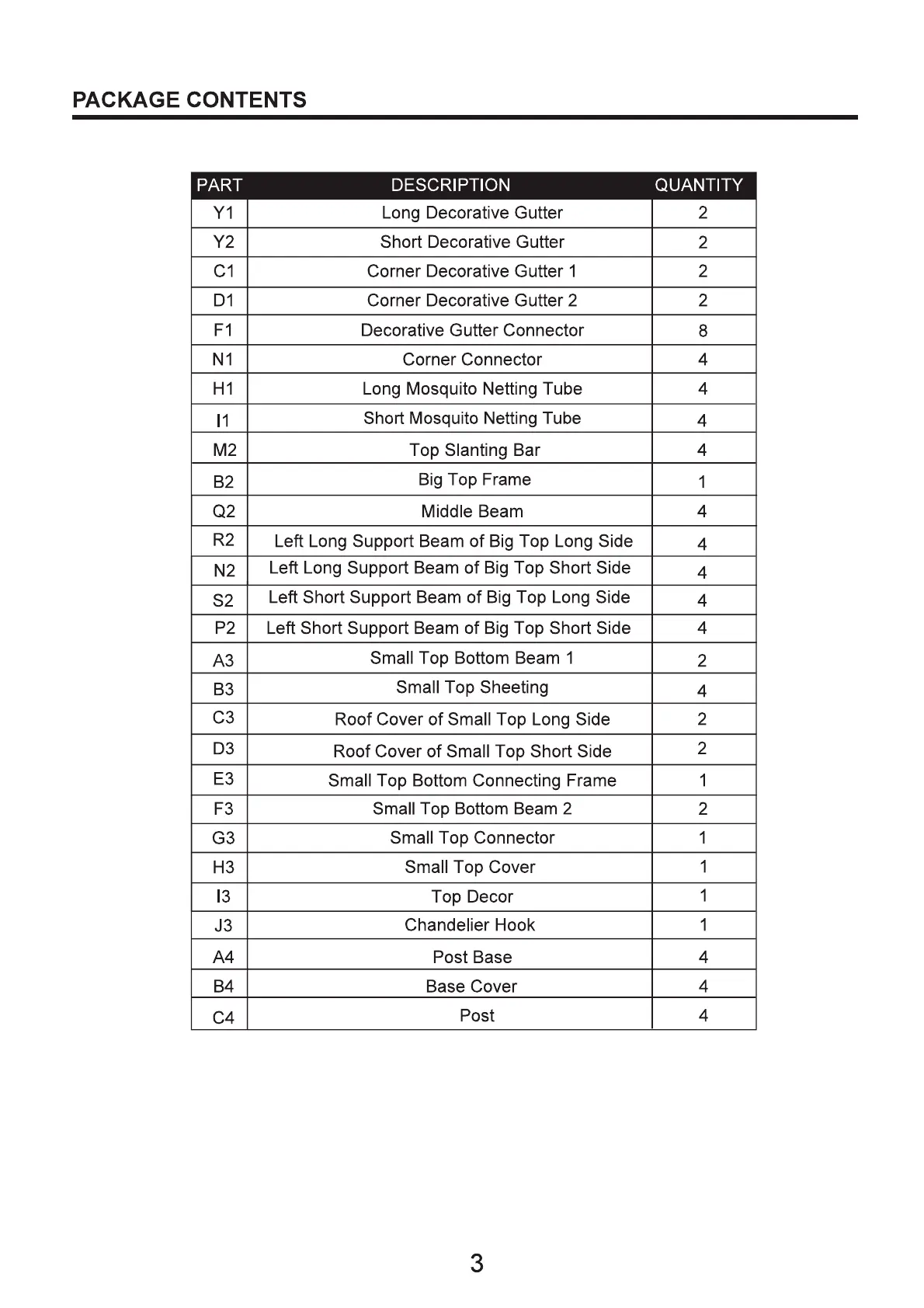 PACKAGE CONTENTS

| PART | DESCRIPTION | QUANTITY |
|---|---|---|
| Y1 | Long Decorative Gutter | 2 |
| Y2 | Short Decorative Gutter | 2 |
| C1 | Corner Decorative Gutter 1 | 2 |
| D1 | Corner Decorative Gutter 2 | 2 |
| F1 | Decorative Gutter Connector | 8 |
| N1 | Corner Connector | 4 |
| H1 | Long Mosquito Netting Tube | 4 |
| I1 | Short Mosquito Netting Tube | 4 |
| M2 | Top Slanting Bar | 4 |
| B2 | Big Top Frame | 1 |
| Q2 | Middle Beam | 4 |
| R2 | Left Long Support Beam of Big Top Long Side | 4 |
| N2 | Left Long Support Beam of Big Top Short Side | 4 |
| S2 | Left Short Support Beam of Big Top Long Side | 4 |
| P2 | Left Short Support Beam of Big Top Short Side | 4 |
| A3 | Small Top Bottom Beam 1 | 2 |
| B3 | Small Top Sheeting | 4 |
| C3 | Roof Cover of Small Top Long Side | 2 |
| D3 | Roof Cover of Small Top Short Side | 2 |
| E3 | Small Top Bottom Connecting Frame | 1 |
| F3 | Small Top Bottom Beam 2 | 2 |
| G3 | Small Top Connector | 1 |
| H3 | Small Top Cover | 1 |
| I3 | Top Decor | 1 |
| J3 | Chandelier Hook | 1 |
| A4 | Post Base | 4 |
| B4 | Base Cover | 4 |
| C4 | Post | 4 |

3